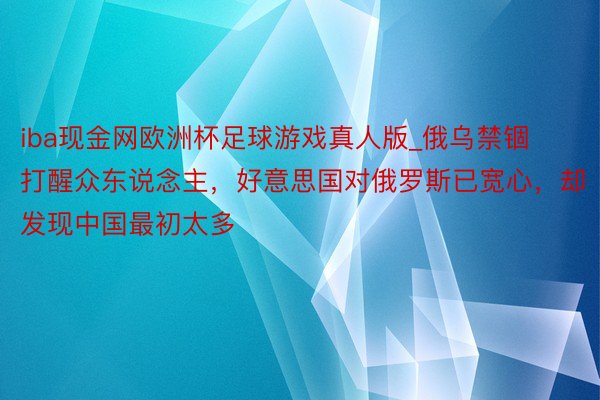 iba现金网欧洲杯足球游戏真人版_俄乌禁锢打醒众东说念主，好意思国对俄罗斯已宽心，却发现中国最初太多